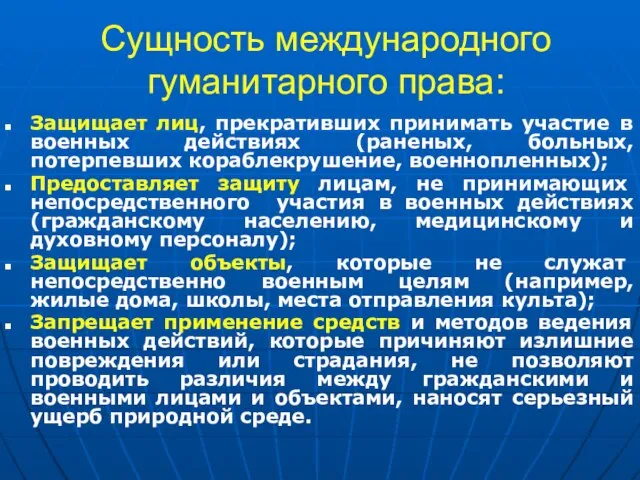 Сущность международного гуманитарного права:

- Защищает лиц, прекративших принимать участие в военных действиях (раненых, больных, потерпевших кораблекрушение, военнопленных);
- Предоставляет защиту лицам, не принимающих непосредственного участия в военных действиях (гражданскому населению, медицинскому и духовному персоналу);
- Защищает объекты, которые не служат непосредственно военным целям (например, жилые дома, школы, места отправления культа);
- Запрещает применение средств и методов ведения военных действий, которые причиняют излишние повреждения или страдания, не позволяют проводить различия между гражданскими и военными лицами и объектами, наносят серьезный ущерб природной среде.